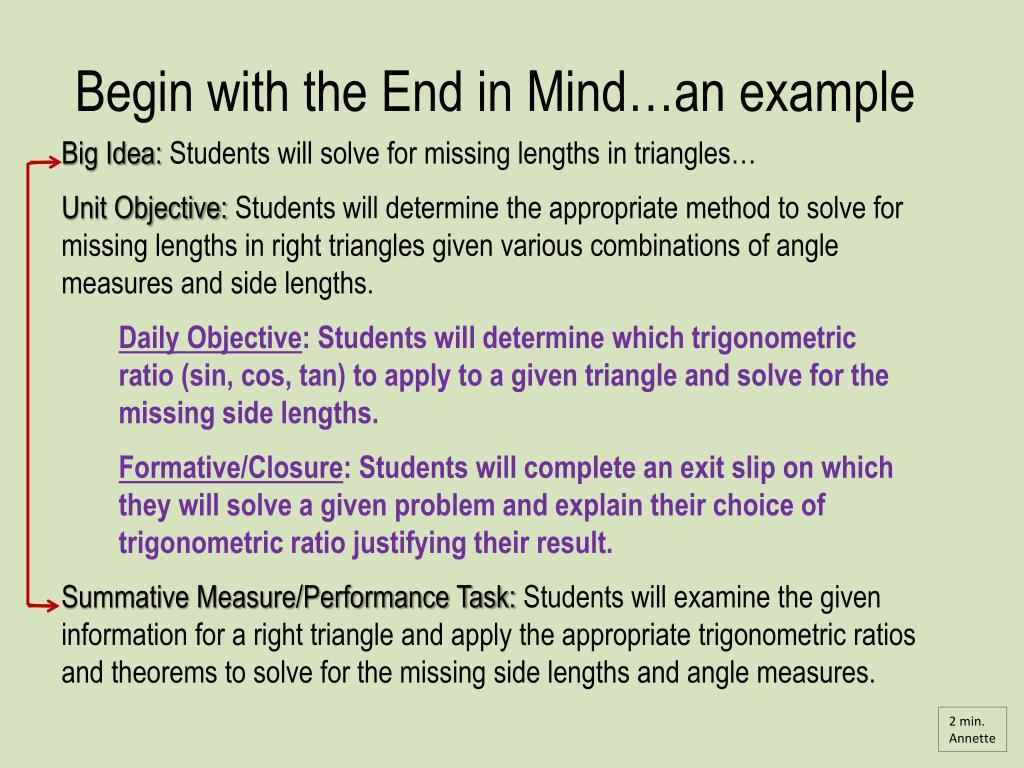 Begin with the End in Mind…an example

Big Idea: Students will solve for missing lengths in triangles…

Unit Objective: Students will determine the appropriate method to solve for missing lengths in right triangles given various combinations of angle measures and side lengths.

Daily Objective: Students will determine which trigonometric ratio (sin, cos, tan) to apply to a given triangle and solve for the missing side lengths.

Formative/Closure: Students will complete an exit slip on which they will solve a given problem and explain their choice of trigonometric ratio justifying their result.

Summative Measure/Performance Task: Students will examine the given information for a right triangle and apply the appropriate trigonometric ratios and theorems to solve for the missing side lengths and angle measures.

2 min.
Annette